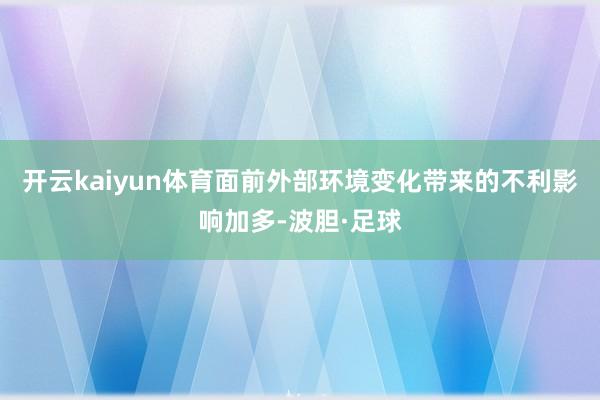 开云kaiyun体育面前外部环境变化带来的不利影响加多-波胆·足球